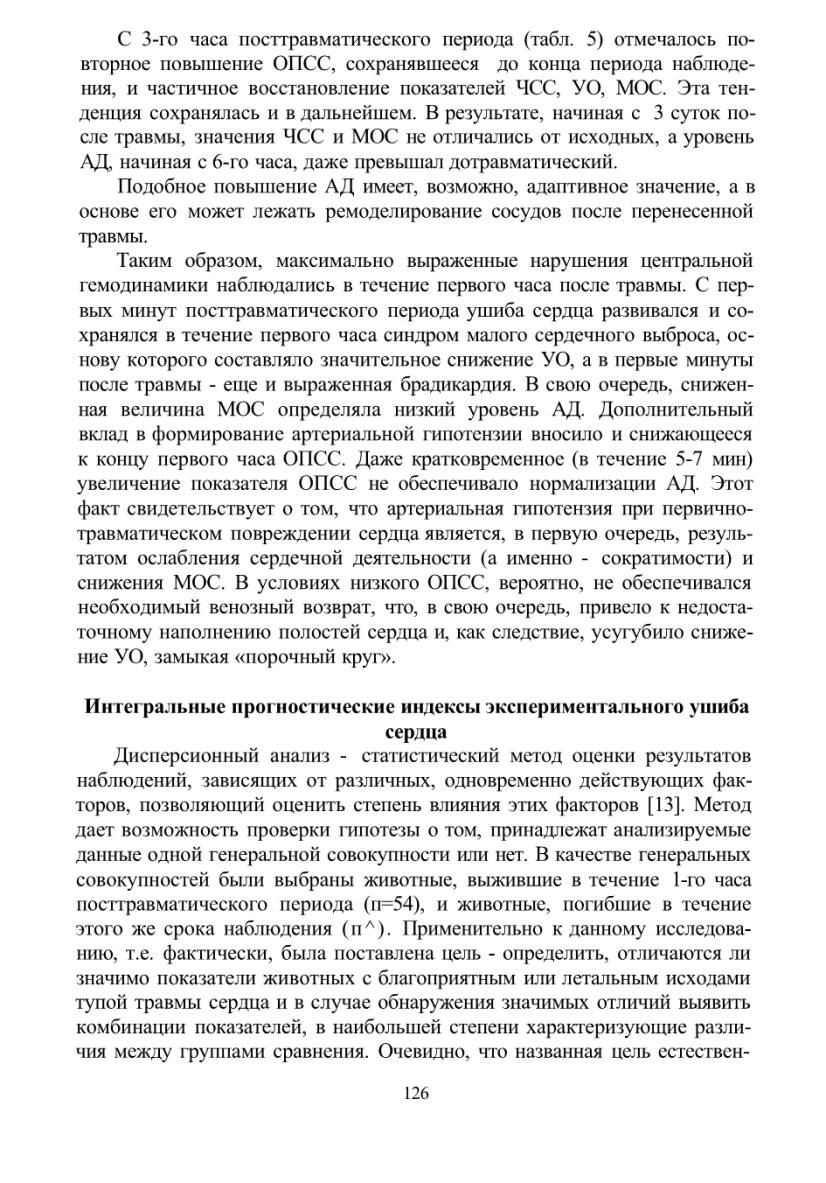 С 3-го часа посттравматического периода (табл. 5) отмечалось повторное повышение ОПСС, сохранявшееся до конца периода наблюдения, и частичное восстановление показателей ЧСС, УО, МОС. Эта тенденция сохранялась и в дальнейшем. В результате, начиная с 3 суток после травмы, значения ЧСС и МОС не отличались от исходных, а уровень АД, начиная с 6-го часа, даже превышал дотравматический.

Подобное повышение АД имеет, возможно, адаптивное значение, а в основе его может лежать ремоделирование сосудов после перенесенной травмы.

Таким образом, максимально выраженные нарушения центральной гемодинамики наблюдались в течение первого часа после травмы. С первых минут посттравматического периода ушиба сердца развивался и сохранялся в течение первого часа синдром малого сердечного выброса, основу которого составляло значительное снижение УО, а в первые минуты после травмы - еще и выраженная брадикардия. В свою очередь, сниженная величина МОС определяла низкий уровень АД. Дополнительный вклад в формирование артериальной гипотензии вносило и снижающееся к концу первого часа ОПСС. Даже кратковременное (в течение 5-7 мин) увеличение показателя ОПСС не обеспечивало нормализации АД. Этот факт свидетельствует о том, что артериальная гипотензия при первично-травматическом повреждении сердца является, в первую очередь, результатом ослабления сердечной деятельности (а именно - сократимости) и снижения МОС. В условиях низкого ОПСС, вероятно, не обеспечивался необходимый венозный возврат, что, в свою очередь, привело к недостаточному наполнению полостей сердца и, как следствие, усугубило снижение УО, замыкая «порочный круг».

Интегральные прогностические индексы экспериментального ушиба сердца

Дисперсионный анализ - статистический метод оценки результатов наблюдений, зависящих от различных, одновременно действующих факторов, позволяющий оценить степень влияния этих факторов [13]. Метод дает возможность проверки гипотезы о том, принадлежат анализируемые данные одной генеральной совокупности или нет. В качестве генеральных совокупностей были выбраны животные, выжившие в течение 1-го часа посттравматического периода (п=54), и животные, погибшие в течение этого же срока наблюдения (п^). Применительно к данному исследованию, т.е. фактически, была поставлена цель - определить, отличаются ли значимо показатели животных с благоприятным или летальным исходами тупой травмы сердца и в случае обнаружения значимых отличий выявить комбинации показателей, в наибольшей степени характеризующие различия между группами сравнения. Очевидно, что названная цель естествен-

126